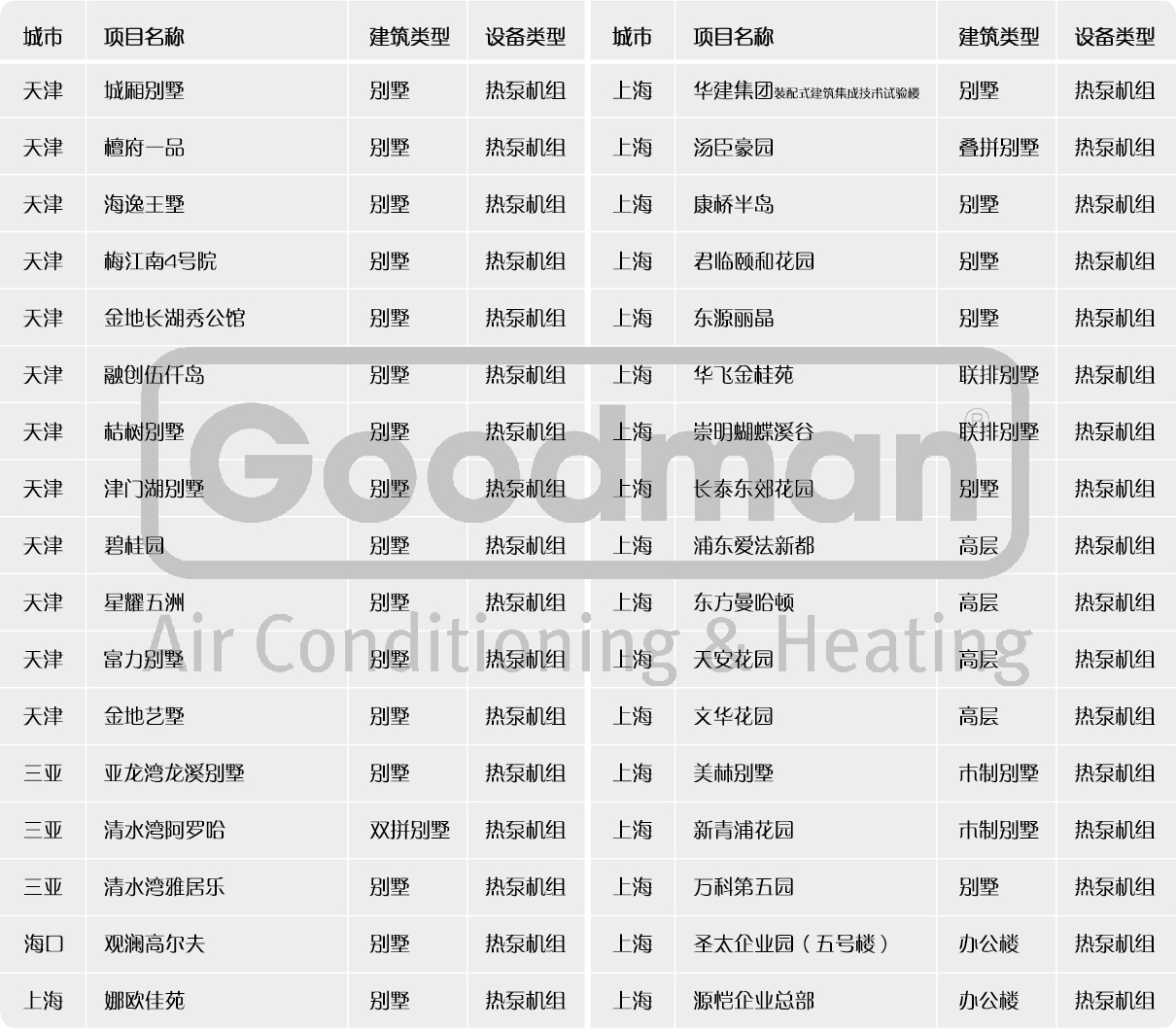 | 城市 | 项目名称 | 建筑类型 | 设备类型 |
|---|---|---|---|
| 天津 | 城厢别墅 | 别墅 | 热泵机组 |
| 天津 | 檀府一品 | 别墅 | 热泵机组 |
| 天津 | 海逸王墅 | 别墅 | 热泵机组 |
| 天津 | 梅江南4号院 | 别墅 | 热泵机组 |
| 天津 | 金地长湖秀公馆 | 别墅 | 热泵机组 |
| 天津 | 融创伍仟岛 | 别墅 | 热泵机组 |
| 天津 | 桔树别墅 | 别墅 | 热泵机组 |
| 天津 | 津门湖别墅 | 别墅 | 热泵机组 |
| 天津 | 碧桂园 | 别墅 | 热泵机组 |
| 天津 | 星耀五洲 | 别墅 | 热泵机组 |
| 天津 | 富力别墅 | 别墅 | 热泵机组 |
| 天津 | 金地艺墅 | 别墅 | 热泵机组 |
| 三亚 | 亚龙湾龙溪别墅 | 别墅 | 热泵机组 |
| 三亚 | 清水湾阿罗哈 | 双拼别墅 | 热泵机组 |
| 三亚 | 清水湾雅居乐 | 别墅 | 热泵机组 |
| 海口 | 观澜高尔夫 | 别墅 | 热泵机组 |
| 上海 | 娜欧佳苑 | 别墅 | 热泵机组 |

| 城市 | 项目名称 | 建筑类型 | 设备类型 |
|---|---|---|---|
| 上海 | 华建集团装配式建筑集成技术试验楼 | 别墅 | 热泵机组 |
| 上海 | 汤臣豪园 | 叠拼别墅 | 热泵机组 |
| 上海 | 康桥半岛 | 别墅 | 热泵机组 |
| 上海 | 君临颐和花园 | 别墅 | 热泵机组 |
| 上海 | 东源丽晶 | 别墅 | 热泵机组 |
| 上海 | 华飞金桂苑 | 联排别墅 | 热泵机组 |
| 上海 | 崇明蝴蝶溪谷 | 联排别墅 | 热泵机组 |
| 上海 | 长泰东郊花园 | 别墅 | 热泵机组 |
| 上海 | 浦东爱法新都 | 高层 | 热泵机组 |
| 上海 | 东方曼哈顿 | 高层 | 热泵机组 |
| 上海 | 天安花园 | 高层 | 热泵机组 |
| 上海 | 文华花园 | 高层 | 热泵机组 |
| 上海 | 美林别墅 | 市制别墅 | 热泵机组 |
| 上海 | 新青浦花园 | 市制别墅 | 热泵机组 |
| 上海 | 万科第五园 | 别墅 | 热泵机组 |
| 上海 | 圣太企业园（五号楼） | 办公楼 | 热泵机组 |
| 上海 | 源恺企业总部 | 办公楼 | 热泵机组 |

Goodman®
Air Conditioning & Heating